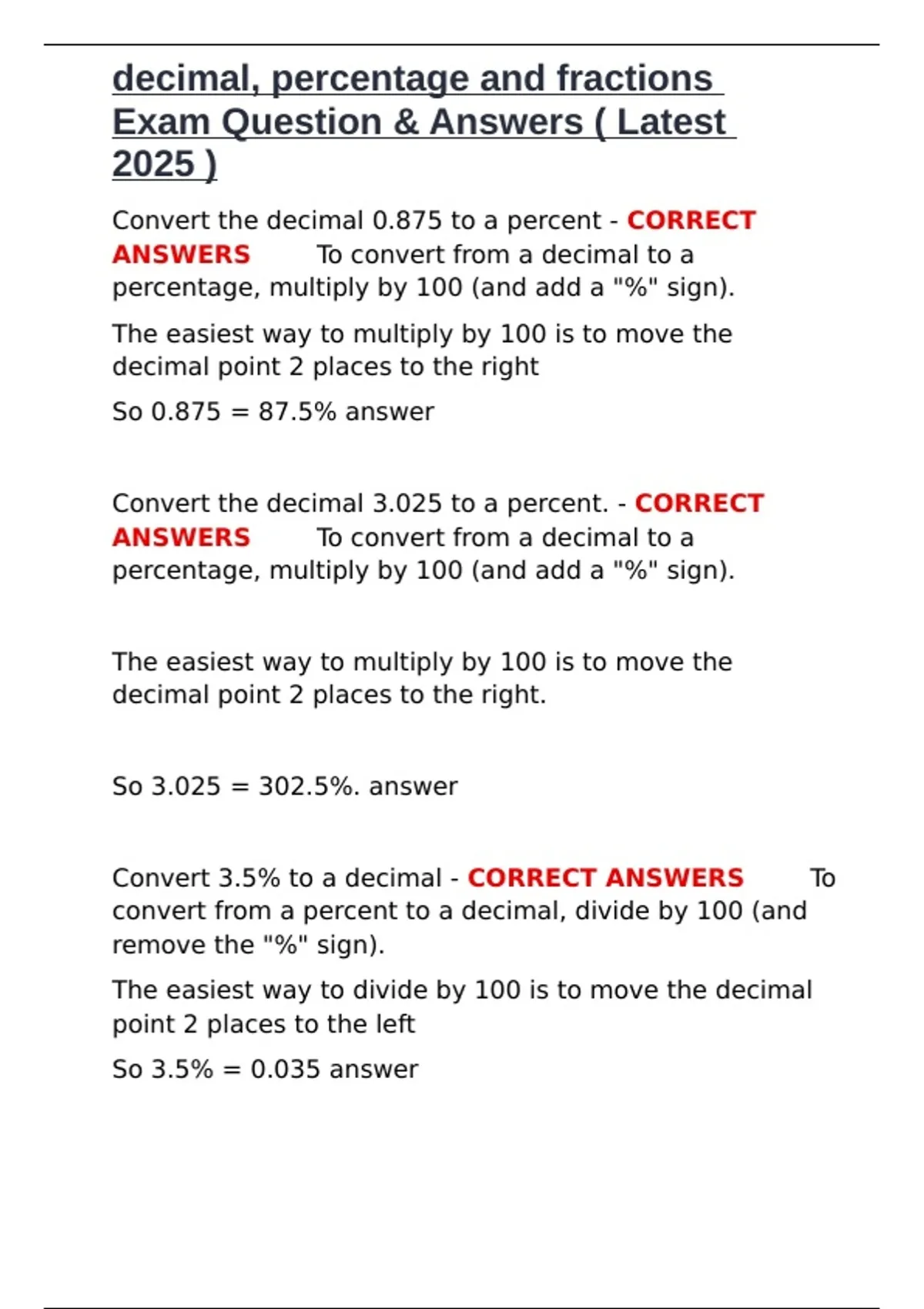 decimal, percentage and fractions Exam Question & Answers ( Latest 2025 )

Convert the decimal 0.875 to a percent - CORRECT ANSWERS To convert from a decimal to a percentage, multiply by 100 (and add a "%" sign).

The easiest way to multiply by 100 is to move the decimal point 2 places to the right

So 0.875 = 87.5% answer

Convert the decimal 3.025 to a percent. - CORRECT ANSWERS To convert from a decimal to a percentage, multiply by 100 (and add a "%" sign).

The easiest way to multiply by 100 is to move the decimal point 2 places to the right.

So 3.025 = 302.5%. answer

Convert 3.5% to a decimal - CORRECT ANSWERS To convert from a percent to a decimal, divide by 100 (and remove the "%" sign).

The easiest way to divide by 100 is to move the decimal point 2 places to the left

So 3.5% = 0.035 answer